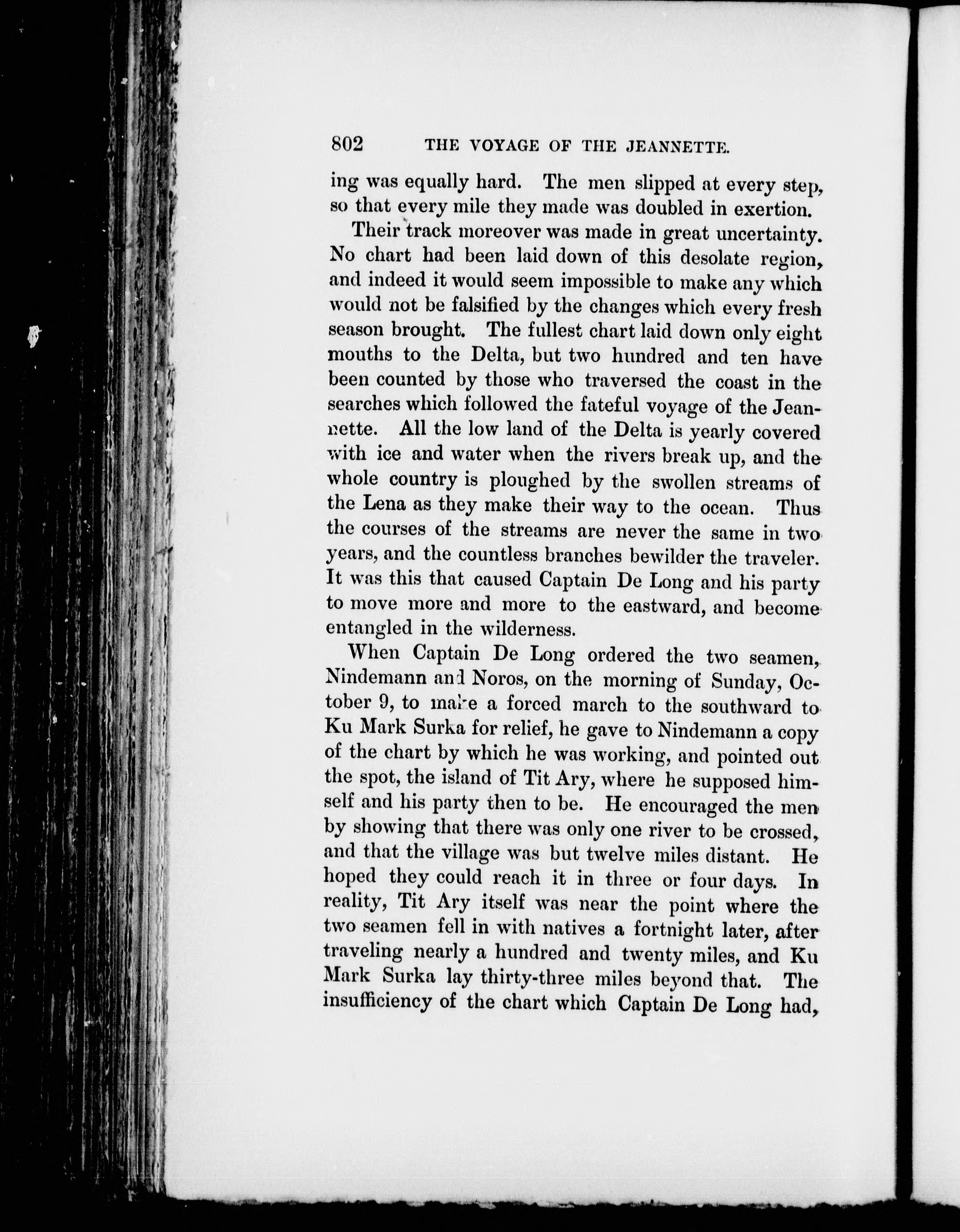 802 THE VOYAGE OF THE JEANNETTE.

ing was equally hard. The men slipped at every step, so that every mile they made was doubled in exertion.

Their track moreover was made in great uncertainty. No chart had been laid down of this desolate region, and indeed it would seem impossible to make any which would not be falsified by the changes which every fresh season brought. The fullest chart laid down only eight mouths to the Delta, but two hundred and ten have been counted by those who traversed the coast in the searches which followed the fateful voyage of the Jeannette. All the low land of the Delta is yearly covered with ice and water when the rivers break up, and the whole country is ploughed by the swollen streams of the Lena as they make their way to the ocean. Thus the courses of the streams are never the same in two years, and the countless branches bewilder the traveler. It was this that caused Captain De Long and his party to move more and more to the eastward, and become entangled in the wilderness.

When Captain De Long ordered the two seamen, Nindemann and Noros, on the morning of Sunday, October 9, to make a forced march to the southward to Ku Mark Surka for relief, he gave to Nindemann a copy of the chart by which he was working, and pointed out the spot, the island of Tit Ary, where he supposed himself and his party then to be. He encouraged the men by showing that there was only one river to be crossed, and that the village was but twelve miles distant. He hoped they could reach it in three or four days. In reality, Tit Ary itself was near the point where the two seamen fell in with natives a fortnight later, after traveling nearly a hundred and twenty miles, and Ku Mark Surka lay thirty-three miles beyond that. The insufficiency of the chart which Captain De Long had,